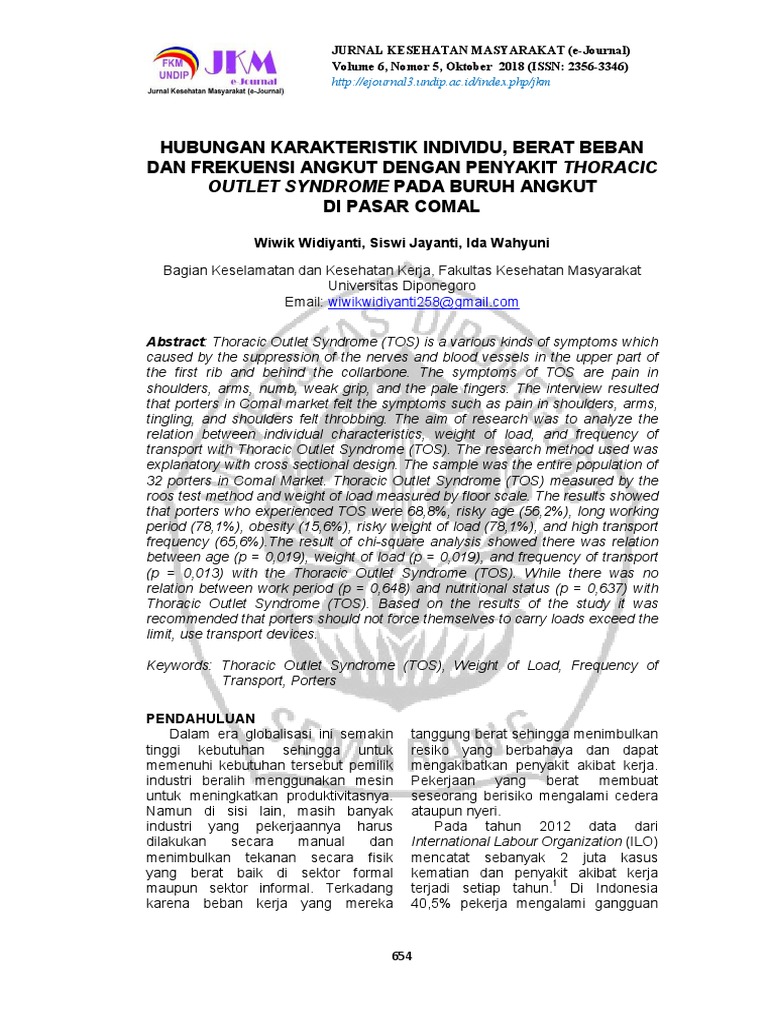 FKM UNDIP JKM e-Journal
Jurnal Kesehatan Masyarakat (e-Journal)

JURNAL KESEHATAN MASYARAKAT (e-Journal)
Volume 6, Nomor 5, Oktober 2018 (ISSN: 2356-3346)
http://ejournal3.undip.ac.id/index.php/jkm

HUBUNGAN KARAKTERISTIK INDIVIDU, BERAT BEBAN DAN FREKUENSI ANGKUT DENGAN PENYAKIT THORACIC OUTLET SYNDROME PADA BURUH ANGKUT DI PASAR COMAL

Wiwik Widiyanti, Siswi Jayanti, Ida Wahyuni

Bagian Keselamatan dan Kesehatan Kerja, Fakultas Kesehatan Masyarakat Universitas Diponegoro
Email: wiwikwidiyanti258@gmail.com

Abstract: Thoracic Outlet Syndrome (TOS) is a various kinds of symptoms which caused by the suppression of the nerves and blood vessels in the upper part of the first rib and behind the collarbone. The symptoms of TOS are pain in shoulders, arms, numb, weak grip, and the pale fingers. The interview resulted that porters in Comal market felt the symptoms such as pain in shoulders, arms, tingling, and shoulders felt throbbing. The aim of research was to analyze the relation between individual characteristics, weight of load, and frequency of transport with Thoracic Outlet Syndrome (TOS). The research method used was explanatory with cross sectional design. The sample was the entire population of 32 porters in Comal Market. Thoracic Outlet Syndrome (TOS) measured by the roos test method and weight of load measured by floor scale. The results showed that porters who experienced TOS were 68,8%, risky age (56,2%), long working period (78,1%), obesity (15,6%), risky weight of load (78,1%), and high transport frequency (65,6%).The result of chi-square analysis showed there was relation between age (p = 0,019), weight of load (p = 0,019), and frequency of transport (p = 0,013) with the Thoracic Outlet Syndrome (TOS). While there was no relation between work period (p = 0,648) and nutritional status (p = 0,637) with Thoracic Outlet Syndrome (TOS). Based on the results of the study it was recommended that porters should not force themselves to carry loads exceed the limit, use transport devices.

Keywords: Thoracic Outlet Syndrome (TOS), Weight of Load, Frequency of Transport, Porters

PENDAHULUAN
Dalam era globalisasi ini semakin tinggi kebutuhan sehingga untuk memenuhi kebutuhan tersebut pemilik industri beralih menggunakan mesin untuk meningkatkan produktivitasnya. Namun di sisi lain, masih banyak industri yang pekerjaannya harus dilakukan secara manual dan menimbulkan tekanan secara fisik yang berat baik di sektor formal maupun sektor informal. Terkadang karena beban kerja yang mereka tanggung berat sehingga menimbulkan resiko yang berbahaya dan dapat mengakibatkan penyakit akibat kerja. Pekerjaan yang berat membuat seseorang berisiko mengalami cedera ataupun nyeri.

Pada tahun 2012 data dari International Labour Organization (ILO) mencatat sebanyak 2 juta kasus kematian dan penyakit akibat kerja terjadi setiap tahun.$^1$ Di Indonesia 40,5% pekerja mengalami gangguan

654